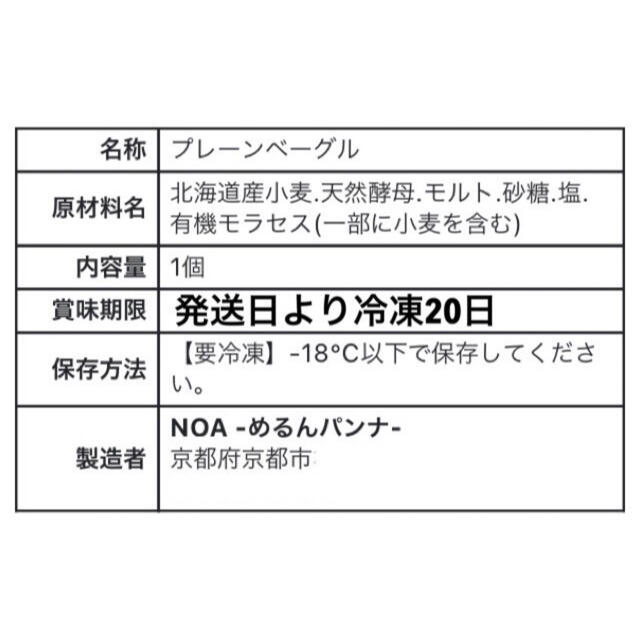 | 名称 | プレーンベーグル |
|---|---|
| 原材料名 | 北海道産小麦.天然酵母.モルト.砂糖.塩.有機モラセス(一部に小麦を含む) |
| 内容量 | 1個 |
| 賞味期限 | 発送日より冷凍20日 |
| 保存方法 | 【要冷凍】-18°C以下で保存してください。 |
| 製造者 | NOA -めるんパンナ- 京都府京都市 |